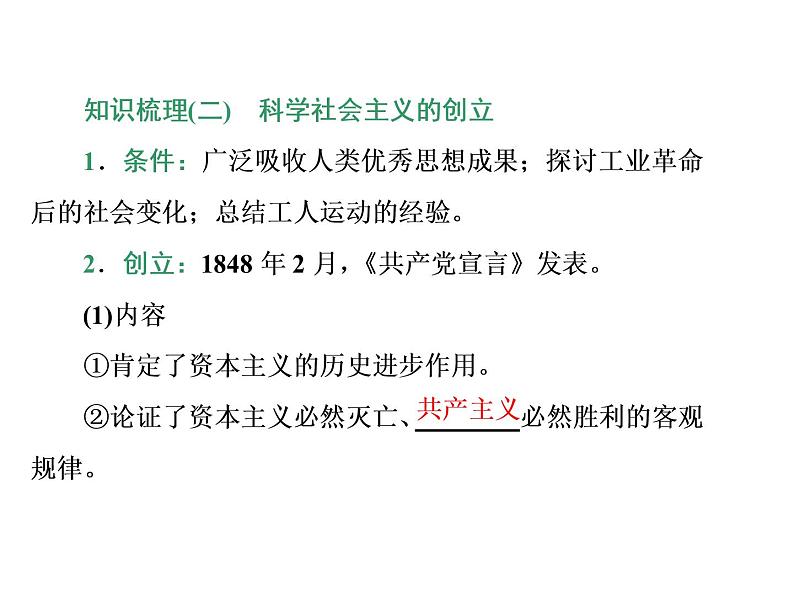 知识梳理(二)　科学社会主义的创立

1．条件：广泛吸收人类优秀思想成果；探讨工业革命后的社会变化；总结工人运动的经验。

2．创立：1848 年 2 月，《共产党宣言》发表。

(1)内容

①肯定了资本主义的历史进步作用。

②论证了资本主义必然灭亡、共产主义必然胜利的客观规律。